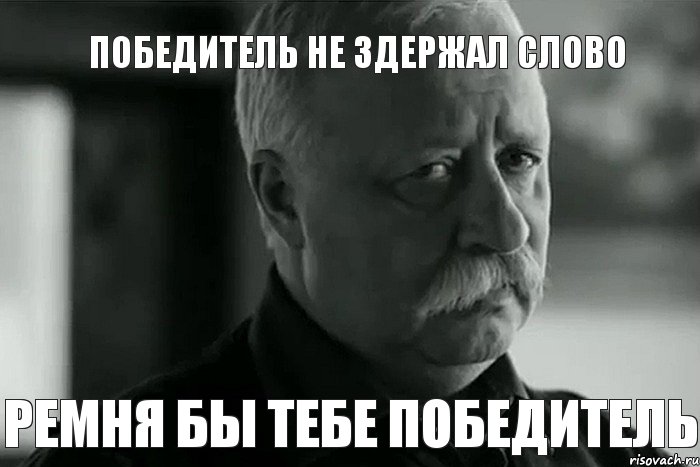 ПОБЕДИТЕЛЬ НЕ ЗДЕРЖАЛ СЛОВО

РЕМНЯ БЫ ТЕБЕ ПОБЕДИТЕЛЬ

risovach.ru